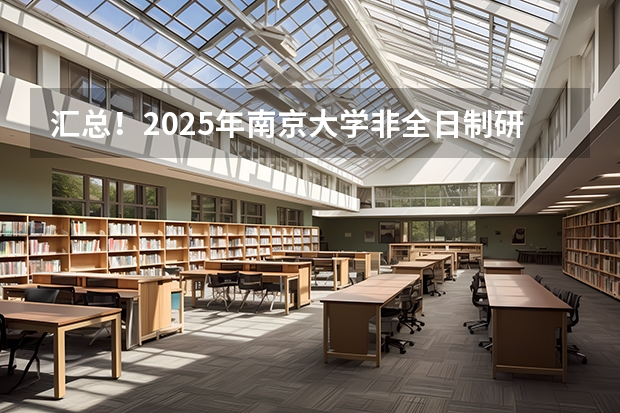 汇总！2025年南京大学非全日制研